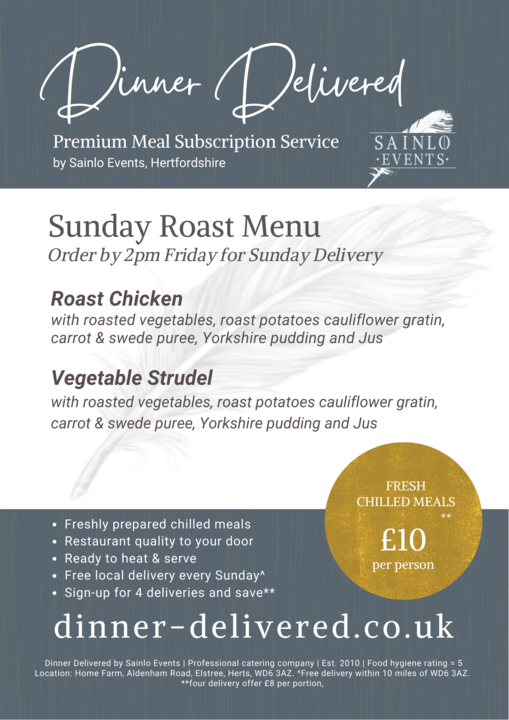 Dinner Delivered

Premium Meal Subscription Service
by Sainlo Events, Hertfordshire

SAINLO
·EVENTS·

Sunday Roast Menu
Order by 2pm Friday for Sunday Delivery

Roast Chicken
with roasted vegetables, roast potatoes cauliflower gratin, carrot & swede puree, Yorkshire pudding and Jus

Vegetable Strudel
with roasted vegetables, roast potatoes cauliflower gratin, carrot & swede puree, Yorkshire pudding and Jus

FRESH CHILLED MEALS
**
£10
per person

• Freshly prepared chilled meals
• Restaurant quality to your door
• Ready to heat & serve
• Free local delivery every Sunday^
• Sign-up for 4 deliveries and save**

dinner-delivered.co.uk

Dinner Delivered by Sainlo Events | Professional catering company | Est. 2010 | Food hygiene rating = 5
Location: Home Farm, Aldenham Road, Elstree, Herts, WD6 3AZ. ^Free delivery within 10 miles of WD6 3AZ.
**four delivery offer £8 per portion,